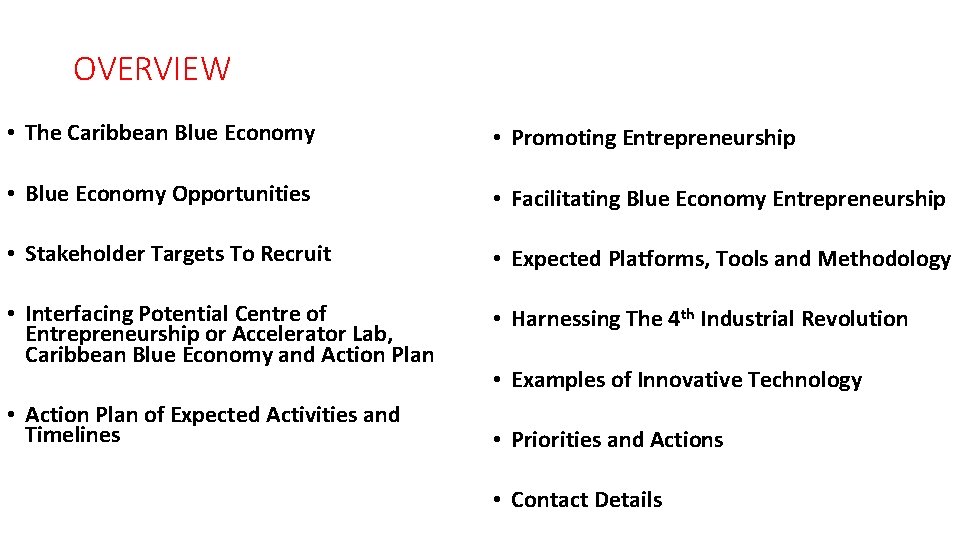 OVERVIEW

• The Caribbean Blue Economy

• Blue Economy Opportunities

• Stakeholder Targets To Recruit

• Interfacing Potential Centre of Entrepreneurship or Accelerator Lab, Caribbean Blue Economy and Action Plan

• Action Plan of Expected Activities and Timelines

• Promoting Entrepreneurship

• Facilitating Blue Economy Entrepreneurship

• Expected Platforms, Tools and Methodology

• Harnessing The 4th Industrial Revolution

• Examples of Innovative Technology

• Priorities and Actions

• Contact Details